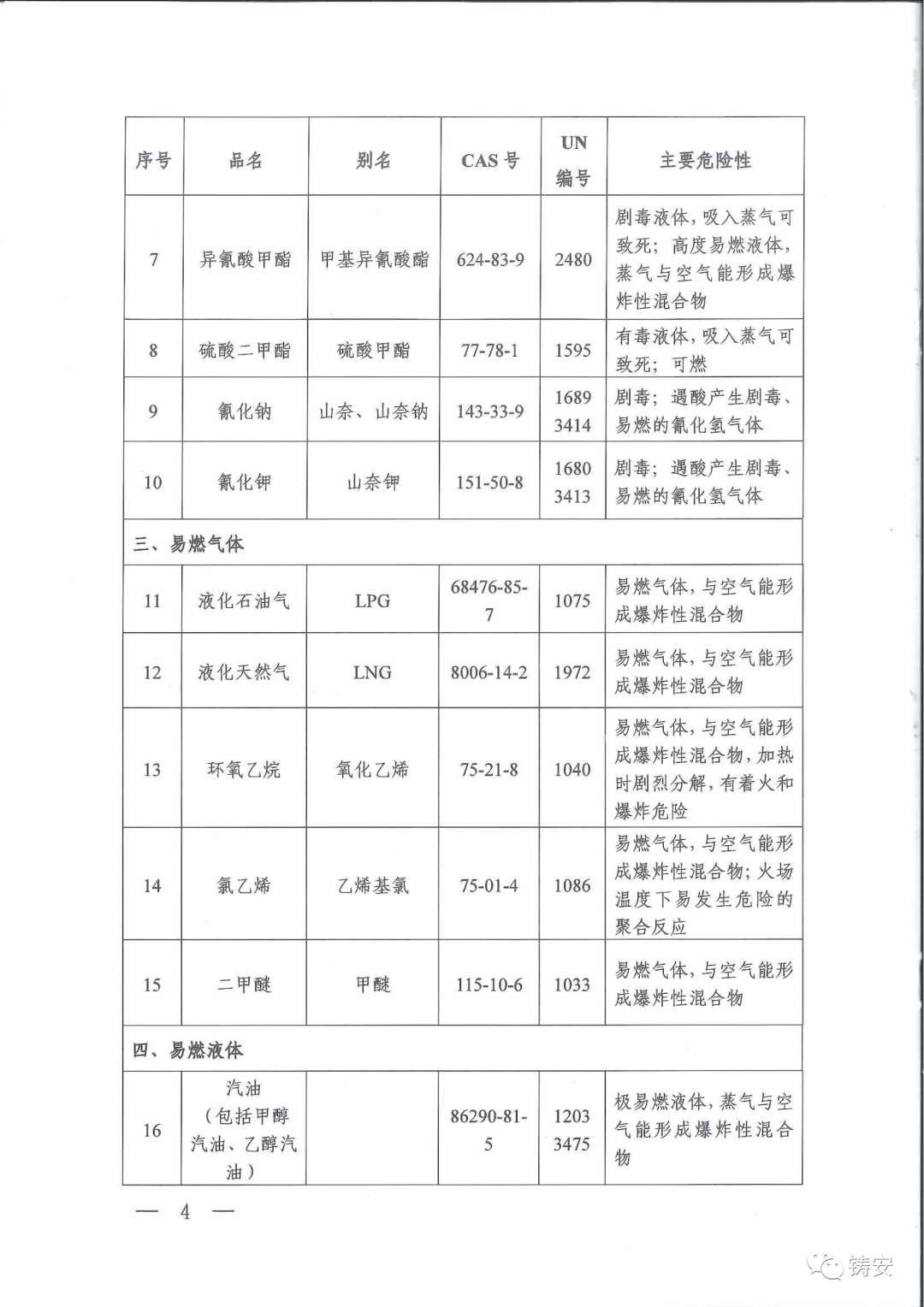 | 序号 | 品名 | 别名 | CAS 号 | UN 编号 | 主要危险性 |
|---|---|---|---|---|---|
| 7 | 异氰酸甲酯 | 甲基异氰酸酯 | 624-83-9 | 2480 | 剧毒液体，吸入蒸气可致死；高度易燃液体，蒸气与空气能形成爆炸性混合物 |
| 8 | 硫酸二甲酯 | 硫酸甲酯 | 77-78-1 | 1595 | 有毒液体，吸入蒸气可致死；可燃 |
| 9 | 氰化钠 | 山奈、山奈钠 | 143-33-9 | 1689 3414 | 剧毒；遇酸产生剧毒、易燃的氰化氢气体 |
| 10 | 氰化钾 | 山奈钾 | 151-50-8 | 1680 3413 | 剧毒；遇酸产生剧毒、易燃的氰化氢气体 |
| 三、易燃气体 | | | | | |
| 11 | 液化石油气 | LPG | 68476-85-7 | 1075 | 易燃气体，与空气能形成爆炸性混合物 |
| 12 | 液化天然气 | LNG | 8006-14-2 | 1972 | 易燃气体，与空气能形成爆炸性混合物 |
| 13 | 环氧乙烷 | 氧化乙烯 | 75-21-8 | 1040 | 易燃气体，与空气能形成爆炸性混合物，加热时剧烈分解，有着火和爆炸危险 |
| 14 | 氯乙烯 | 乙烯基氯 | 75-01-4 | 1086 | 易燃气体，与空气能形成爆炸性混合物；火场温度下易发生危险的聚合反应 |
| 15 | 二甲醚 | 甲醚 | 115-10-6 | 1033 | 易燃气体，与空气能形成爆炸性混合物 |
| 四、易燃液体 | | | | | |
| 16 | 汽油（包括甲醇汽油、乙醇汽油） | | 86290-81-5 | 1203 3475 | 极易燃液体，蒸气与空气能形成爆炸性混合物 |

— 4 —

铸安